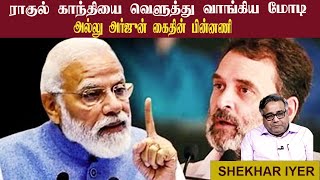 ராகுல் காந்தியை வெளுத்து வாங்கிய மோடி
அல்லு அர்ஜுன் கைதின் பின்னணி

SHEKHAR IYER